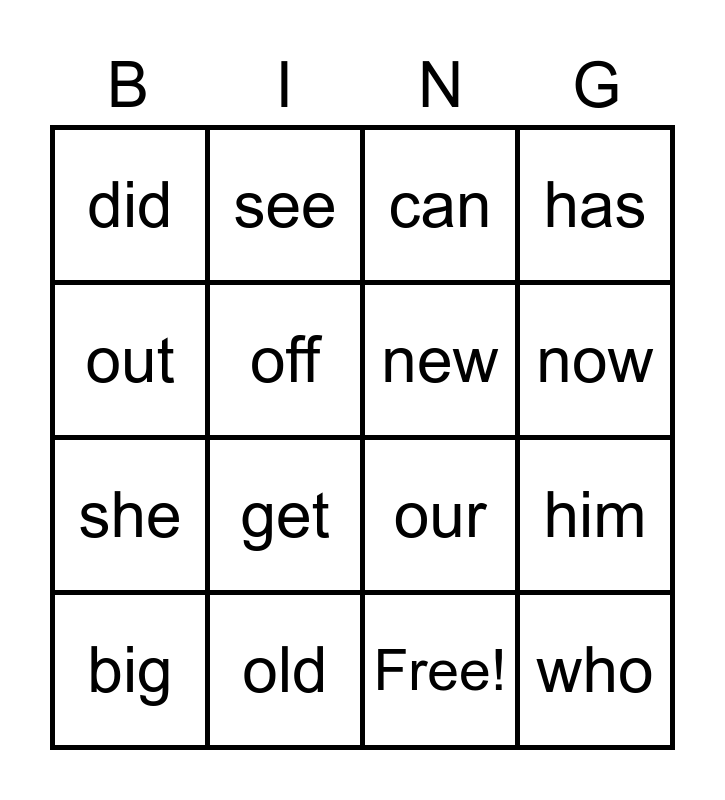 | B | I | N | G |
|---|---|---|---|
| did | see | can | has |
| out | off | new | now |
| she | get | our | him |
| big | old | Free! | who |